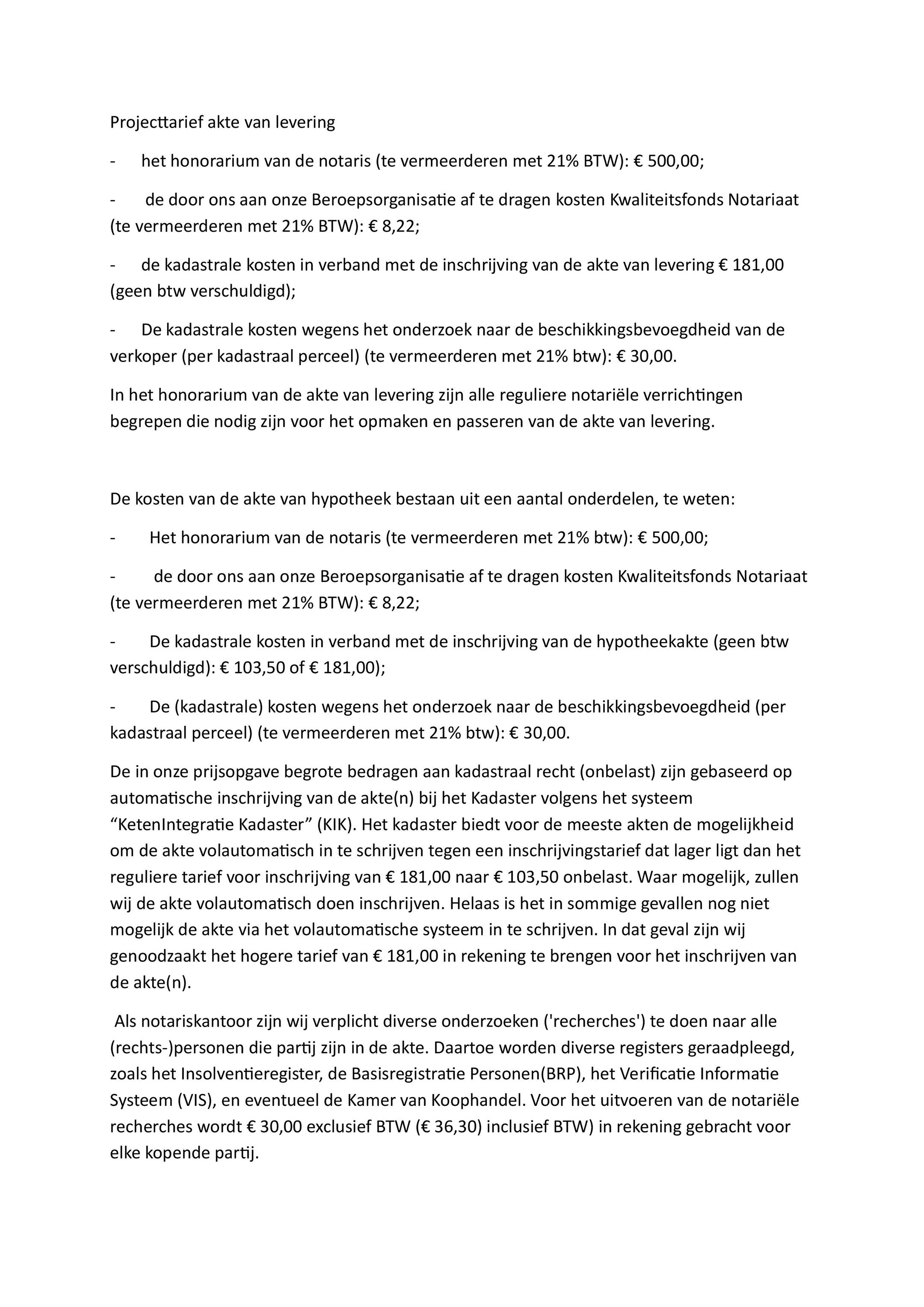 Projecttarief akte van levering

- het honorarium van de notaris (te vermeerderen met 21% BTW): € 500,00;

- de door ons aan onze Beroepsorganisatie af te dragen kosten Kwaliteitsfonds Notariaat (te vermeerderen met 21% BTW): € 8,22;

- de kadastrale kosten in verband met de inschrijving van de akte van levering € 181,00 (geen btw verschuldigd);

- De kadastrale kosten wegens het onderzoek naar de beschikkingsbevoegdheid van de verkoper (per kadastraal perceel) (te vermeerderen met 21% btw): € 30,00.

In het honorarium van de akte van levering zijn alle reguliere notariële verrichtingen begrepen die nodig zijn voor het opmaken en passeren van de akte van levering.

De kosten van de akte van hypotheek bestaan uit een aantal onderdelen, te weten:

- Het honorarium van de notaris (te vermeerderen met 21% btw): € 500,00;

- de door ons aan onze Beroepsorganisatie af te dragen kosten Kwaliteitsfonds Notariaat (te vermeerderen met 21% BTW): € 8,22;

- De kadastrale kosten in verband met de inschrijving van de hypotheekakte (geen btw verschuldigd): € 103,50 of € 181,00);

- De (kadastrale) kosten wegens het onderzoek naar de beschikkingsbevoegdheid (per kadastraal perceel) (te vermeerderen met 21% btw): € 30,00.

De in onze prijsopgave begrote bedragen aan kadastraal recht (onbelast) zijn gebaseerd op automatische inschrijving van de akte(n) bij het Kadaster volgens het systeem “KetenIntegratie Kadaster” (KIK). Het kadaster biedt voor de meeste akten de mogelijkheid om de akte volautomatisch in te schrijven tegen een inschrijvingstarief dat lager ligt dan het reguliere tarief voor inschrijving van € 181,00 naar € 103,50 onbelast. Waar mogelijk, zullen wij de akte volautomatisch doen inschrijven. Helaas is het in sommige gevallen nog niet mogelijk de akte via het volautomatische systeem in te schrijven. In dat geval zijn wij genoodzaakt het hogere tarief van € 181,00 in rekening te brengen voor het inschrijven van de akte(n).

Als notariskantoor zijn wij verplicht diverse onderzoeken ('recherches') te doen naar alle (rechts-)personen die partij zijn in de akte. Daartoe worden diverse registers geraadpleegd, zoals het Insolventieregister, de Basisregistratie Personen(BRP), het Verificatie Informatie Systeem (VIS), en eventueel de Kamer van Koophandel. Voor het uitvoeren van de notariële recherches wordt € 30,00 exclusief BTW (€ 36,30) inclusief BTW) in rekening gebracht voor elke kopende partij.